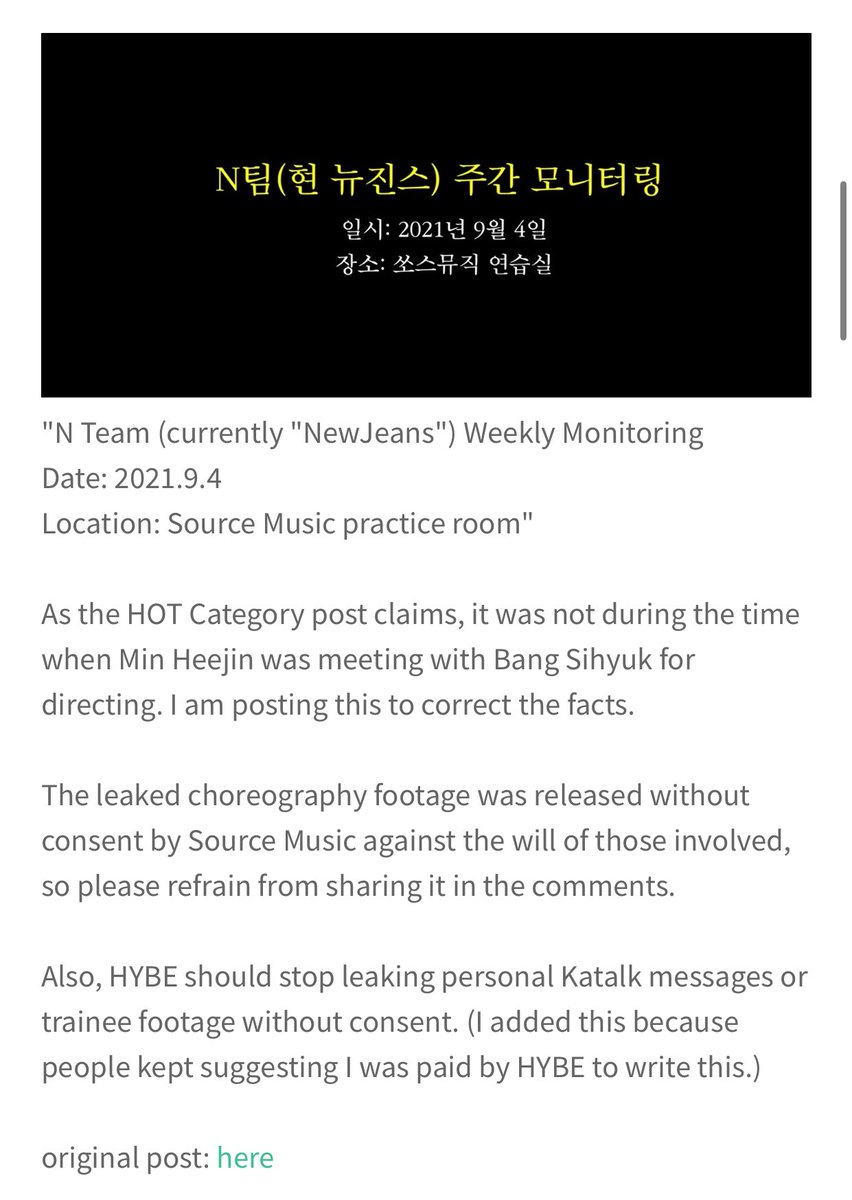 N팀(현 뉴진스) 주간 모니터링
일시: 2021년 9월 4일
장소: 쏘스뮤직 연습실

"N Team (currently "NewJeans") Weekly Monitoring
Date: 2021.9.4
Location: Source Music practice room"

As the HOT Category post claims, it was not during the time when Min Heejin was meeting with Bang Sihyuk for directing. I am posting this to correct the facts.

The leaked choreography footage was released without consent by Source Music against the will of those involved, so please refrain from sharing it in the comments.

Also, HYBE should stop leaking personal Katalk messages or trainee footage without consent. (I added this because people kept suggesting I was paid by HYBE to write this.)

original post: here